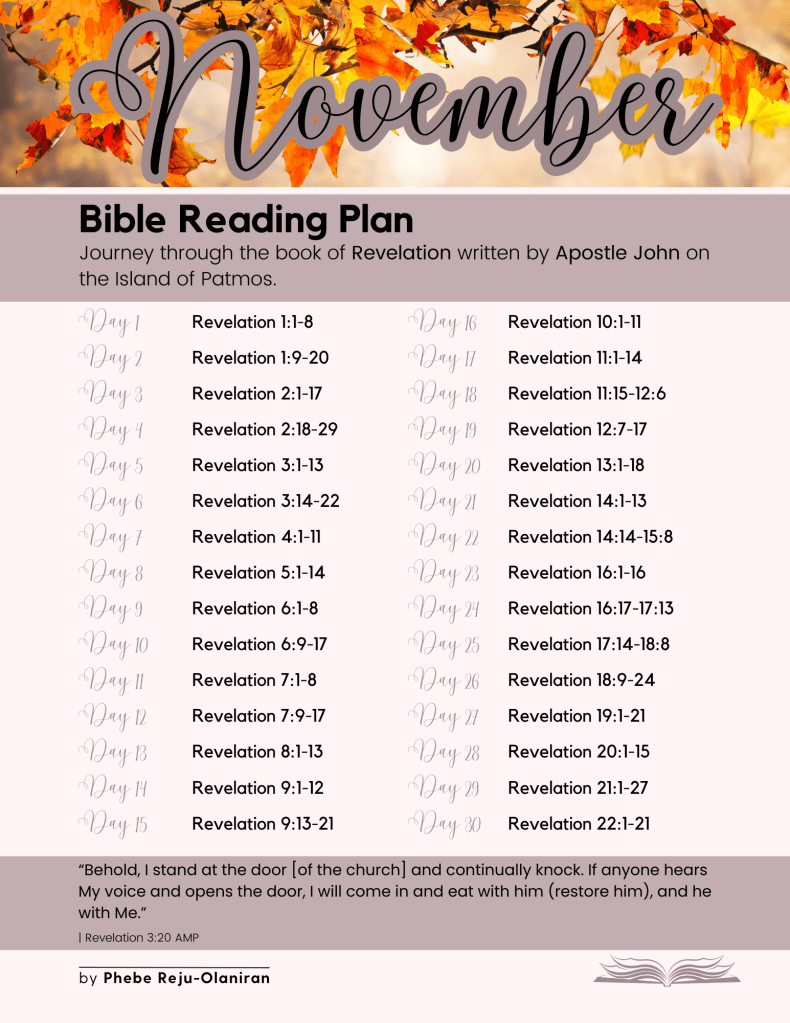 November

Bible Reading Plan

Journey through the book of Revelation written by Apostle John on the Island of Patmos.

Day 1 Revelation 1:1-8
Day 2 Revelation 1:9-20
Day 3 Revelation 2:1-17
Day 4 Revelation 2:18-29
Day 5 Revelation 3:1-13
Day 6 Revelation 3:14-22
Day 7 Revelation 4:1-11
Day 8 Revelation 5:1-14
Day 9 Revelation 6:1-8
Day 10 Revelation 6:9-17
Day 11 Revelation 7:1-8
Day 12 Revelation 7:9-17
Day 13 Revelation 8:1-13
Day 14 Revelation 9:1-12
Day 15 Revelation 9:13-21

Day 16 Revelation 10:1-11
Day 17 Revelation 11:1-14
Day 18 Revelation 11:15-12:6
Day 19 Revelation 12:7-17
Day 20 Revelation 13:1-18
Day 21 Revelation 14:1-13
Day 22 Revelation 14:14-15:8
Day 23 Revelation 16:1-16
Day 24 Revelation 16:17-17:13
Day 25 Revelation 17:14-18:8
Day 26 Revelation 18:9-24
Day 27 Revelation 19:1-21
Day 28 Revelation 20:1-15
Day 29 Revelation 21:1-27
Day 30 Revelation 22:1-21

“Behold, I stand at the door [of the church] and continually knock. If anyone hears My voice and opens the door, I will come in and eat with him (restore him), and he with Me.”

| Revelation 3:20 AMP

by Phebe Reju-Olaniran